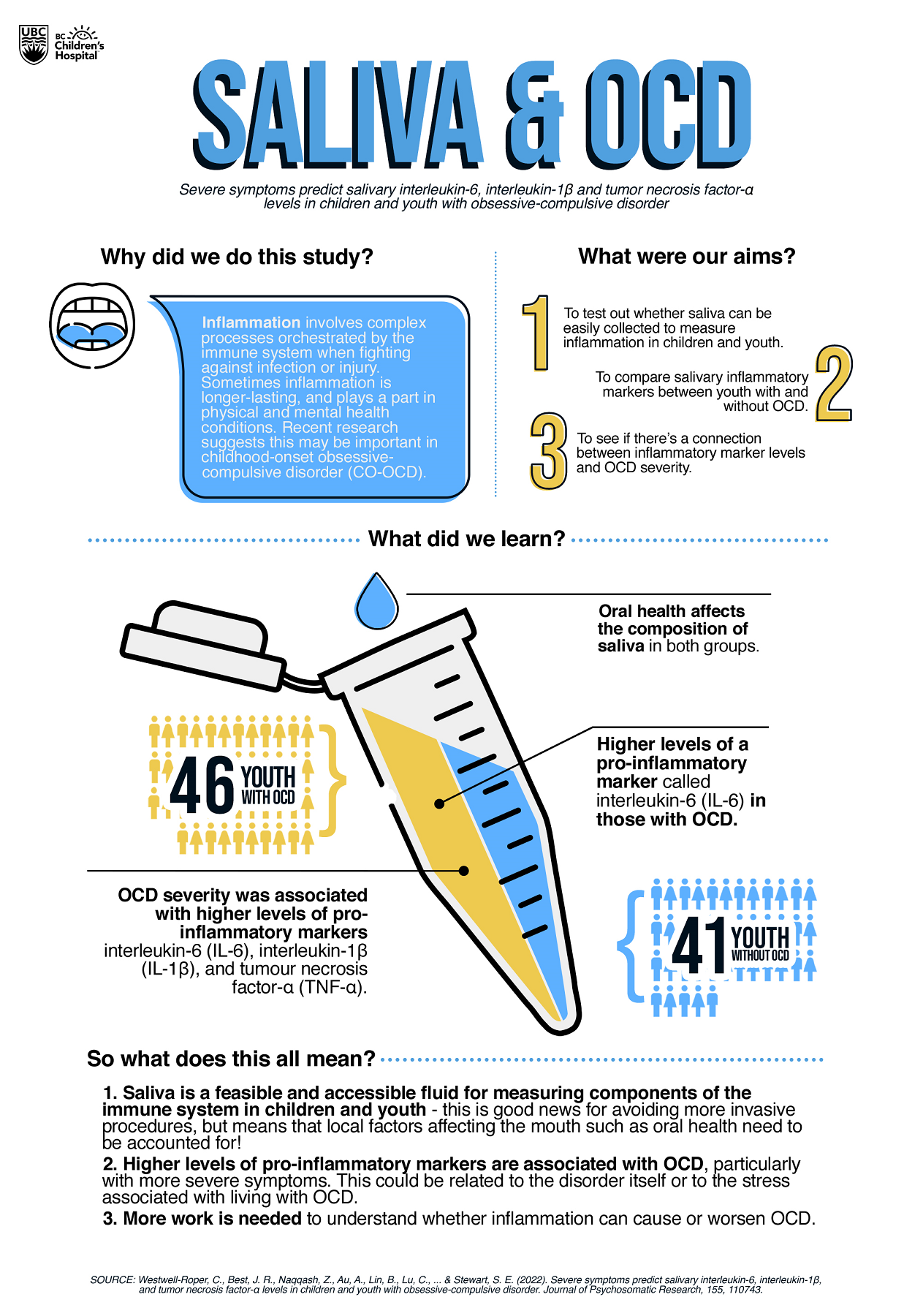 UBC

BC Children's Hospital

SALIVA & OCD

Severe symptoms predict salivary interleukin-6, interleukin-1β and tumor necrosis factor-α levels in children and youth with obsessive-compulsive disorder

Why did we do this study?

Inflammation involves complex processes orchestrated by the immune system when fighting against infection or injury. Sometimes inflammation is longer-lasting, and plays a part in physical and mental health conditions. Recent research suggests this may be important in childhood-onset obsessive-compulsive disorder (CO-OCD).

What were our aims?

1 To test out whether saliva can be easily collected to measure inflammation in children and youth.

2 To compare salivary inflammatory markers between youth with and without OCD.

3 To see if there's a connection between inflammatory marker levels and OCD severity.

What did we learn?

Oral health affects the composition of saliva in both groups.

46 YOUTH WITH OCD

Higher levels of a pro-inflammatory marker called interleukin-6 (IL-6) in those with OCD.

OCD severity was associated with higher levels of pro-inflammatory markers interleukin-6 (IL-6), interleukin-1β (IL-1β), and tumour necrosis factor-α (TNF-α).

41 YOUTH WITHOUT OCD

So what does this all mean?

1. Saliva is a feasible and accessible fluid for measuring components of the immune system in children and youth - this is good news for avoiding more invasive procedures, but means that local factors affecting the mouth such as oral health need to be accounted for!

2. Higher levels of pro-inflammatory markers are associated with OCD, particularly with more severe symptoms. This could be related to the disorder itself or to the stress associated with living with OCD.

3. More work is needed to understand whether inflammation can cause or worsen OCD.

SOURCE: Westwell-Roper, C., Best, J. R., Naqqash, Z., Au, A., Lin, B., Lu, C., ... & Stewart, S. E. (2022). Severe symptoms predict salivary interleukin-6, interleukin-1β, and tumor necrosis factor-α levels in children and youth with obsessive-compulsive disorder. Journal of Psychosomatic Research, 155, 110743.